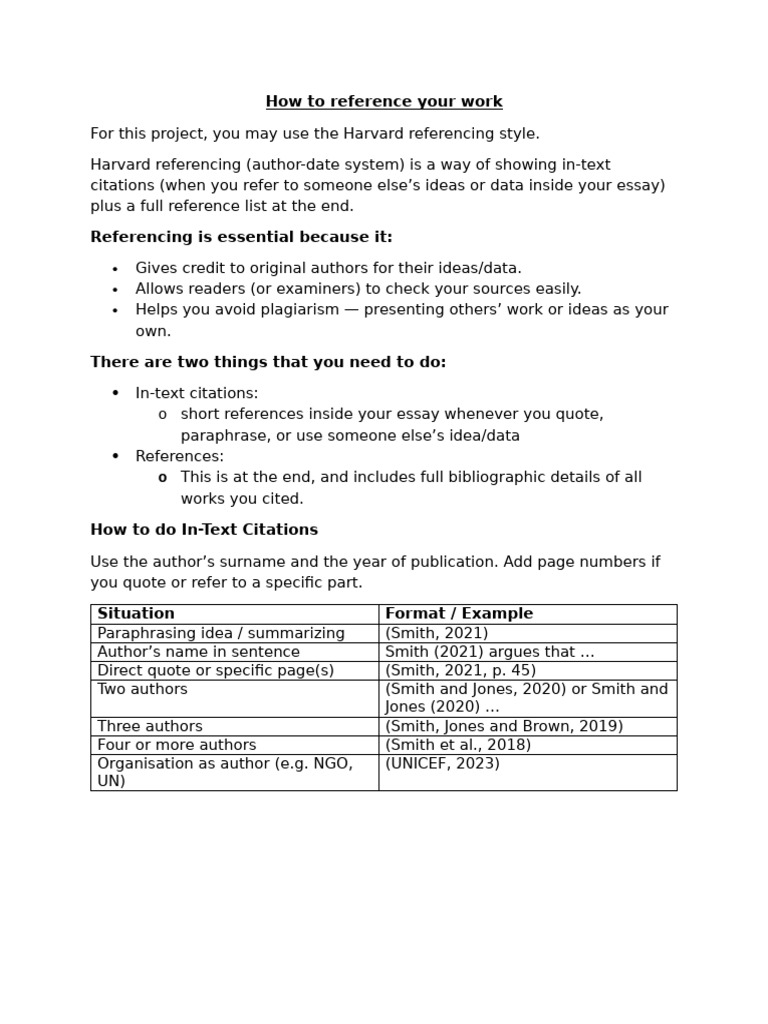 How to reference your work

For this project, you may use the Harvard referencing style.

Harvard referencing (author-date system) is a way of showing in-text citations (when you refer to someone else's ideas or data inside your essay) plus a full reference list at the end.

Referencing is essential because it:

• Gives credit to original authors for their ideas/data.
• Allows readers (or examiners) to check your sources easily.
• Helps you avoid plagiarism — presenting others' work or ideas as your own.

There are two things that you need to do:

• In-text citations:
o short references inside your essay whenever you quote, paraphrase, or use someone else's idea/data
• References:
o This is at the end, and includes full bibliographic details of all works you cited.

How to do In-Text Citations

Use the author's surname and the year of publication. Add page numbers if you quote or refer to a specific part.

| Situation | Format / Example |
|---|---|
| Paraphrasing idea / summarizing | (Smith, 2021) |
| Author's name in sentence | Smith (2021) argues that ... |
| Direct quote or specific page(s) | (Smith, 2021, p. 45) |
| Two authors | (Smith and Jones, 2020) or Smith and Jones (2020) ... |
| Three authors | (Smith, Jones and Brown, 2019) |
| Four or more authors | (Smith et al., 2018) |
| Organisation as author (e.g. NGO, UN) | (UNICEF, 2023) |